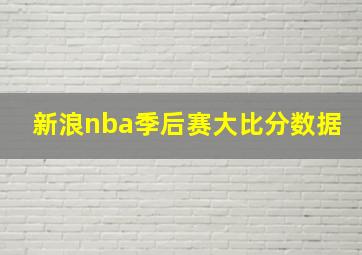 新浪nba季后赛大比分数据